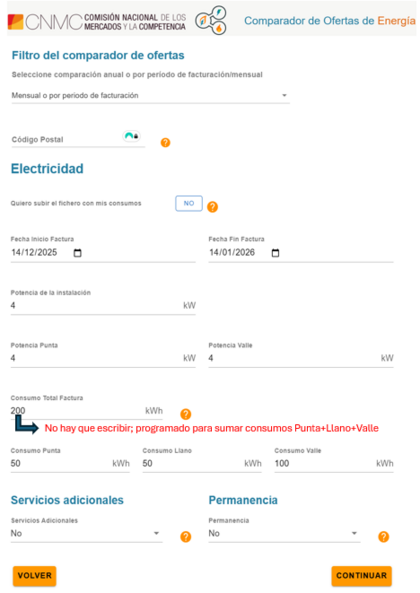 CNMC COMISIÓN NACIONAL DE LOS MERCADOS Y LA COMPETENCIA

Comparador de Ofertas de Energía

Filtro del comparador de ofertas

Seleccione comparación anual o por período de facturación/mensual

Mensual o por periodo de facturación

Código Postal

?

Electricidad

Quiero subir el fichero con mis consumos NO ?

Fecha Inicio Factura
14/12/2025

Fecha Fin Factura
14/01/2026

Potencia de la instalación
4 kW

Potencia Punta
4 kW

Potencia Valle
4 kW

Consumo Total Factura
200 kWh ?

No hay que escribir; programado para sumar consumos Punta+Llano+Valle

Consumo Punta
50 kWh

Consumo Llano
50 kWh

Consumo Valle
100 kWh

Servicios adicionales

Servicios Adicionales
No ?

Permanencia

Permanencia
No ?

VOLVER

CONTINUAR